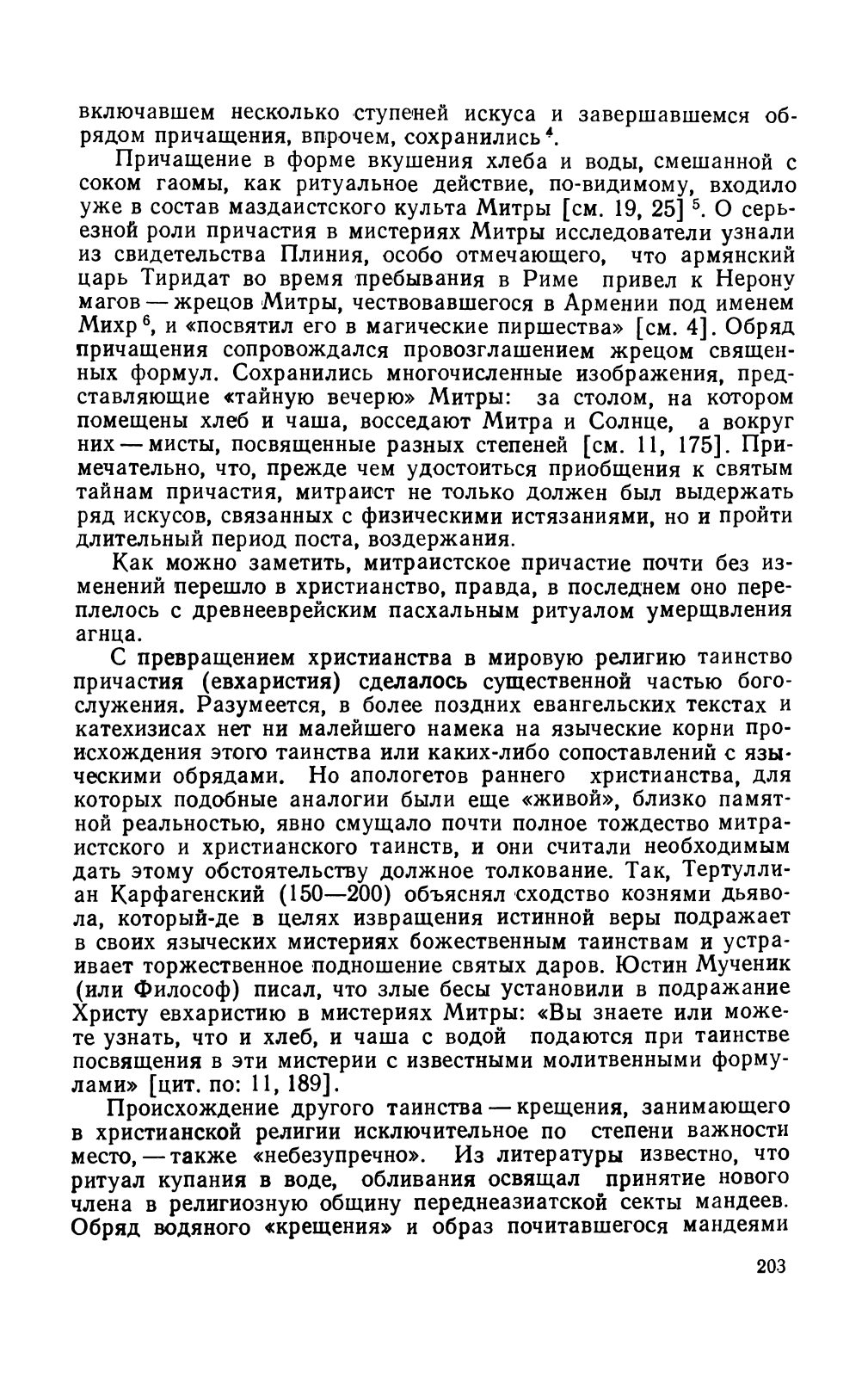 включавшем несколько ступеней искуса и завершавшемся обрядом причащения, впрочем, сохранились $^4$.

Причащение в форме вкушения хлеба и воды, смешанной с соком гаомы, как ритуальное действие, по-видимому, входило уже в состав маздаистского культа Митры [см. 19, 25] $^5$. О серьезной роли причастия в мистериях Митры исследователи узнали из свидетельства Плиния, особо отмечающего, что армянский царь Тиридат во время пребывания в Риме привел к Нерону магов — жрецов Митры, чествовавшегося в Армении под именем Михр $^6$, и «посвятил его в магические пиршества» [см. 4]. Обряд причащения сопровождался провозглашением жрецом священных формул. Сохранились многочисленные изображения, представляющие «тайную вечерю» Митры: за столом, на котором помещены хлеб и чаша, восседают Митра и Солнце, а вокруг них — мисты, посвященные разных степеней [см. 11, 175]. Примечательно, что, прежде чем удостоиться приобщения к святым тайнам причастия, митраист не только должен был выдержать ряд искусов, связанных с физическими истязаниями, но и пройти длительный период поста, воздержания.

Как можно заметить, митраистское причастие почти без изменений перешло в христианство, правда, в последнем оно переплелось с древнееврейским пасхальным ритуалом умерщвления агнца.

С превращением христианства в мировую религию таинство причастия (евхаристия) сделалось существенной частью богослужения. Разумеется, в более поздних евангельских текстах и катехизисах нет ни малейшего намека на языческие корни происхождения этого таинства или каких-либо сопоставлений с языческими обрядами. Но апологетов раннего христианства, для которых подобные аналогии были еще «живой», близко памятной реальностью, явно смущало почти полное тождество митраистского и христианского таинств, и они считали необходимым дать этому обстоятельству должное толкование. Так, Тертуллиан Карфагенский (150—200) объяснял сходство кознями дьявола, который-де в целях извращения истинной веры подражает в своих языческих мистериях божественным таинствам и устраивает торжественное подношение святых даров. Юстин Мученик (или Философ) писал, что злые бесы установили в подражание Христу евхаристию в мистериях Митры: «Вы знаете или можете узнать, что и хлеб, и чаша с водой подаются при таинстве посвящения в эти мистерии с известными молитвенными формулами» [цит. по: 11, 189].

Происхождение другого таинства — крещения, занимающего в христианской религии исключительное по степени важности место, — также «небезупречно». Из литературы известно, что ритуал купания в воде, обливания освящал принятие нового члена в религиозную общину переднеазиатской секты мандеев. Обряд водяного «крещения» и образ почитавшегося мандеями

203